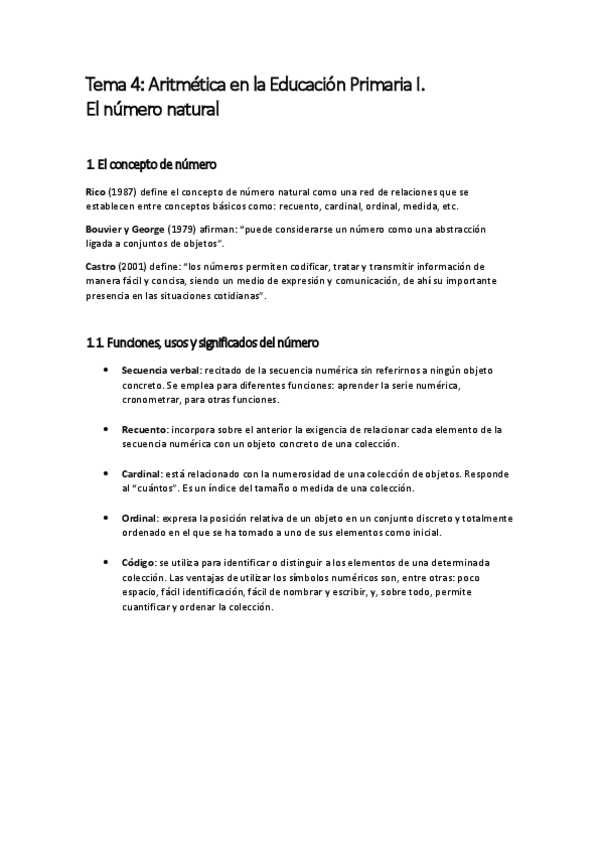 Tema 4: Aritmética en la Educación Primaria I.
El número natural

1. El concepto de número

Rico (1987) define el concepto de número natural como una red de relaciones que se establecen entre conceptos básicos como: recuento, cardinal, ordinal, medida, etc.

Bouvier y George (1979) afirman: "puede considerarse un número como una abstracción ligada a conjuntos de objetos".

Castro (2001) define: "los números permiten codificar, tratar y transmitir información de manera fácil y concisa, siendo un medio de expresión y comunicación, de ahí su importante presencia en las situaciones cotidianas".

1.1. Funciones, usos y significados del número

• Secuencia verbal: recitado de la secuencia numérica sin referirnos a ningún objeto concreto. Se emplea para diferentes funciones: aprender la serie numérica, cronometrar, para otras funciones.

• Recuento: incorpora sobre el anterior la exigencia de relacionar cada elemento de la secuencia numérica con un objeto concreto de una colección.

• Cardinal: está relacionado con la numerosidad de una colección de objetos. Responde al "cuántos". Es un índice del tamaño o medida de una colección.

• Ordinal: expresa la posición relativa de un objeto en un conjunto discreto y totalmente ordenado en el que se ha tomado a uno de sus elementos como inicial.

• Código: se utiliza para identificar o distinguir a los elementos de una determinada colección. Las ventajas de utilizar los símbolos numéricos son, entre otras: poco espacio, fácil identificación, fácil de nombrar y escribir, y, sobre todo, permite cuantificar y ordenar la colección.